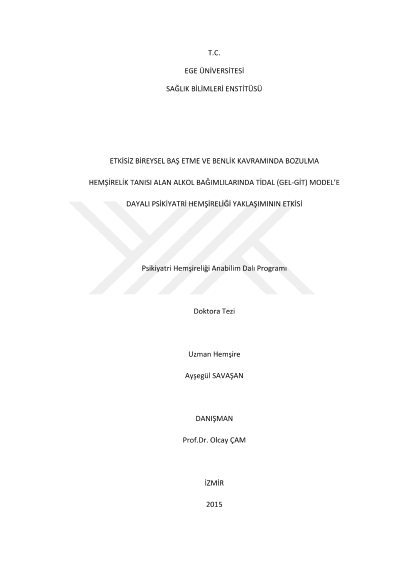 T.C.

EGE ÜNİVERSİTESİ

SAĞLIK BİLİMLERİ ENSTİTÜSÜ

ETKİSİZ BİREYSEL BAŞ ETME VE BENLİK KAVRAMINDA BOZULMA

HEMŞİRELİK TANISI ALAN ALKOL BAĞIMLILARINDA TİDAL (GEL-GİT) MODEL'E

DAYALI PSİKİYATRİ HEMŞİRELİĞİ YAKLAŞIMININ ETKİSİ

Psikiyatri Hemşireliği Anabilim Dalı Programı

Doktora Tezi

Uzman Hemşire

Ayşegül SAVAŞAN

DANIŞMAN

Prof.Dr. Olcay ÇAM

İZMİR

2015